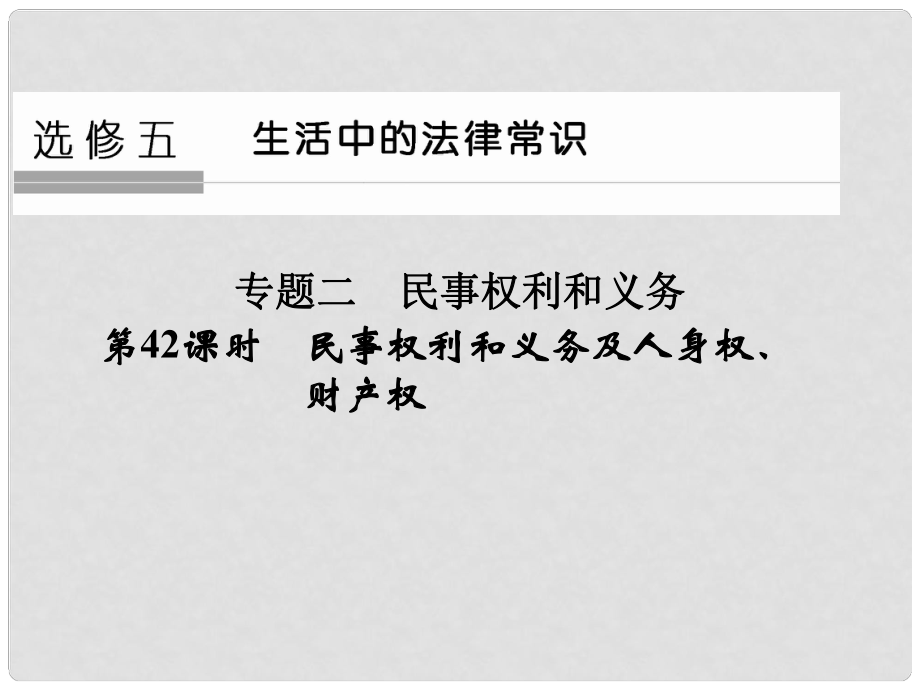 选修五　生活中的法律常识

专题二　民事权利和义务

第42课时　民事权利和义务及人身权、财产权